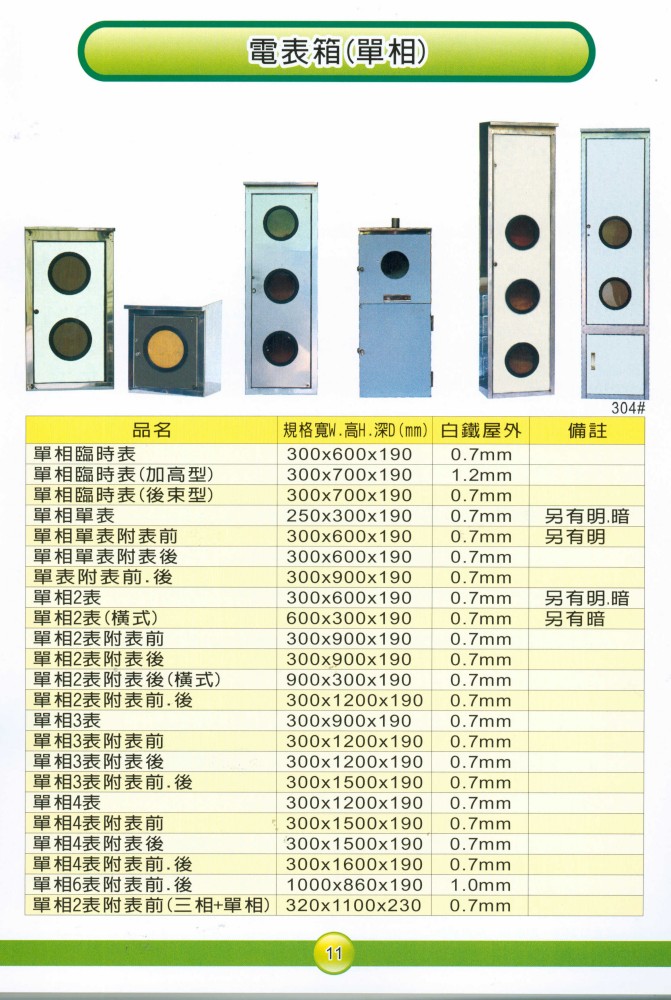 電表箱(單相)

304#

| 品名 | 規格寬W.高H.深D(mm) | 白鐵屋外 | 備註 |
|---|---|---|---|
| 單相臨時表 | 300x600x190 | 0.7mm | |
| 單相臨時表(加高型) | 300x700x190 | 1.2mm | |
| 單相臨時表(後束型) | 300x700x190 | 0.7mm | |
| 單相單表 | 250x300x190 | 0.7mm | 另有明.暗 |
| 單相單表附表前 | 300x600x190 | 0.7mm | 另有明 |
| 單相單表附表後 | 300x600x190 | 0.7mm | |
| 單表附表前.後 | 300x900x190 | 0.7mm | |
| 單相2表 | 300x600x190 | 0.7mm | 另有明.暗 |
| 單相2表(橫式) | 600x300x190 | 0.7mm | 另有暗 |
| 單相2表附表前 | 300x900x190 | 0.7mm | |
| 單相2表附表後 | 300x900x190 | 0.7mm | |
| 單相2表附表後(橫式) | 900x300x190 | 0.7mm | |
| 單相2表附表前.後 | 300x1200x190 | 0.7mm | |
| 單相3表 | 300x900x190 | 0.7mm | |
| 單相3表附表前 | 300x1200x190 | 0.7mm | |
| 單相3表附表後 | 300x1200x190 | 0.7mm | |
| 單相3表附表前.後 | 300x1500x190 | 0.7mm | |
| 單相4表 | 300x1200x190 | 0.7mm | |
| 單相4表附表前 | 300x1500x190 | 0.7mm | |
| 單相4表附表後 | 300x1500x190 | 0.7mm | |
| 單相4表附表前.後 | 300x1600x190 | 0.7mm | |
| 單相6表附表前.後 | 1000x860x190 | 1.0mm | |
| 單相2表附表前(三相+單相) | 320x1100x230 | 0.7mm | |

11